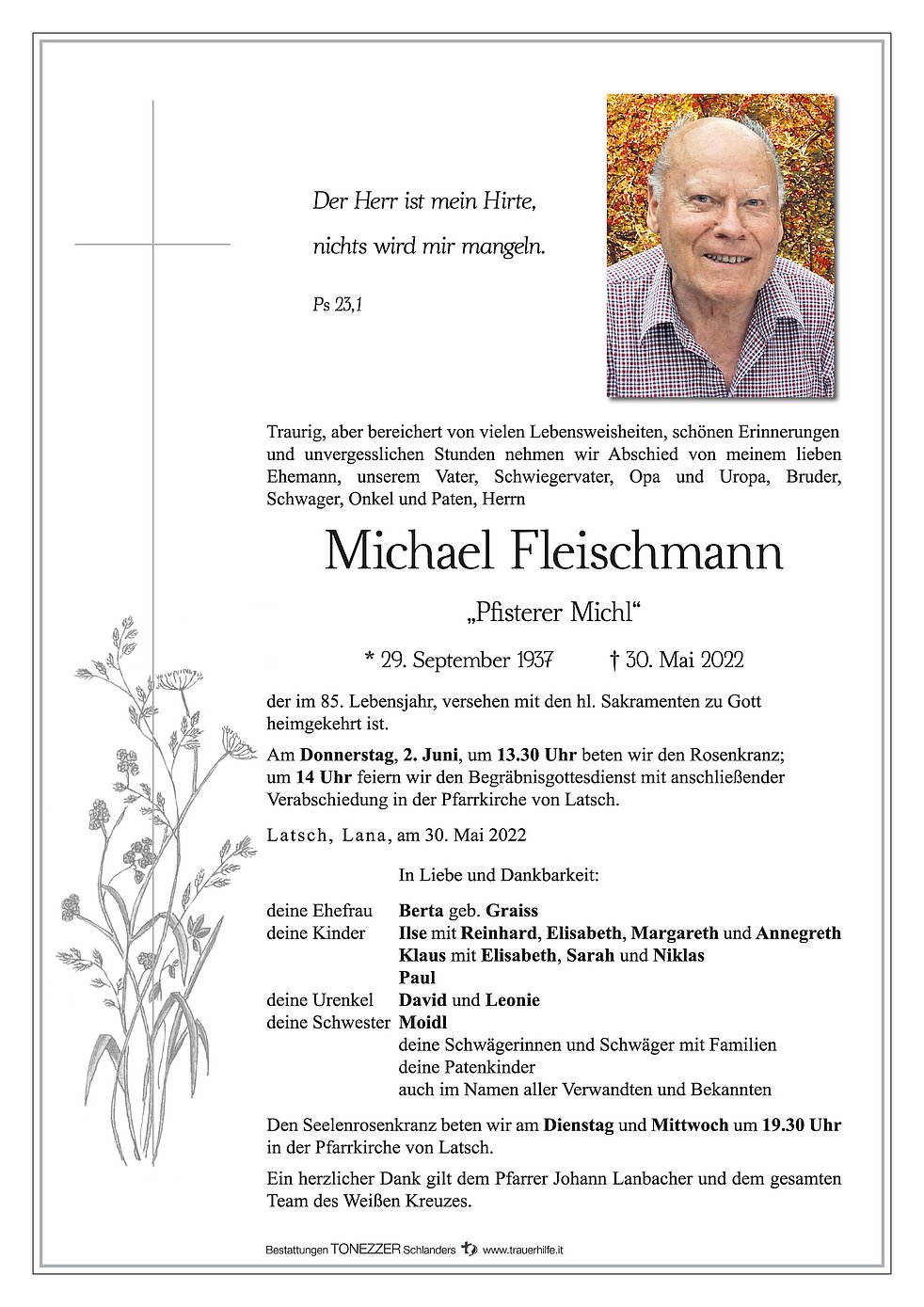 Der Herr ist mein Hirte,
nichts wird mir mangeln.

Ps 23,1

Traurig, aber bereichert von vielen Lebensweisheiten, schönen Erinnerungen und unvergesslichen Stunden nehmen wir Abschied von meinem lieben Ehemann, unserem Vater, Schwiegervater, Opa und Uropa, Bruder, Schwager, Onkel und Paten, Herrn

Michael Fleischmann

„Pfisterer Michl“

* 29. September 1937 † 30. Mai 2022

der im 85. Lebensjahr, versehen mit den hl. Sakramenten zu Gott heimgekehrt ist.

Am Donnerstag, 2. Juni, um 13.30 Uhr beten wir den Rosenkranz; um 14 Uhr feiern wir den Begräbnisgottesdienst mit anschließender Verabschiedung in der Pfarrkirche von Latsch.

Latsch, Lana, am 30. Mai 2022

In Liebe und Dankbarkeit:

deine Ehefrau Berta geb. Graiss
deine Kinder Ilse mit Reinhard, Elisabeth, Margareth und Annegreth
Klaus mit Elisabeth, Sarah und Niklas
Paul
deine Urenkel David und Leonie
deine Schwester Moidl
deine Schwägerinnen und Schwäger mit Familien
deine Patenkinder
auch im Namen aller Verwandten und Bekannten

Den Seelenrosenkranz beten wir am Dienstag und Mittwoch um 19.30 Uhr in der Pfarrkirche von Latsch.

Ein herzlicher Dank gilt dem Pfarrer Johann Lanbacher und dem gesamten Team des Weißen Kreuzes.

Bestattungen TONEZZER Schlanders www.trauerhilfe.it